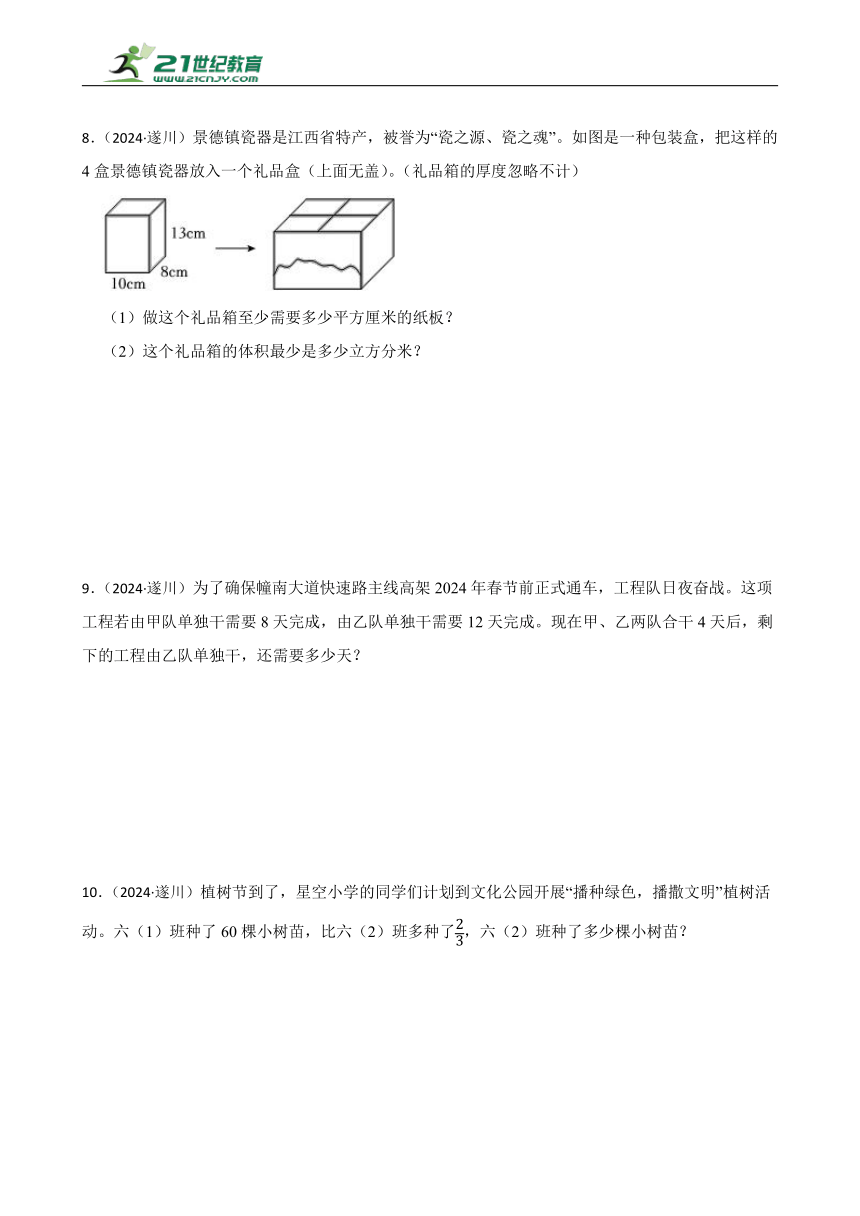 21世纪教育
www.21cnjy.com

8.（2024·遂川）景德镇瓷器是江西省特产，被誉为“瓷之源、瓷之魂”。如图是一种包装盒，把这样的4盒景德镇瓷器放入一个礼品盒（上面无盖）。（礼品箱的厚度忽略不计）

13cm
8cm
10cm

（1）做这个礼品箱至少需要多少平方厘米的纸板？
（2）这个礼品箱的体积最少是多少立方分米？

9.（2024·遂川）为了确保幢南大道快速路主线高架2024年春节前正式通车，工程队日夜奋战。这项工程若由甲队单独干需要8天完成，由乙队单独干需要12天完成。现在甲、乙两队合干4天后，剩下的工程由乙队单独干，还需要多少天？

10.（2024·遂川）植树节到了，星空小学的同学们计划到文化公园开展“播种绿色，播撒文明”植树活动。六（1）班种了60棵小树苗，比六（2）班多种了$\frac{2}{3}$，六（2）班种了多少棵小树苗？